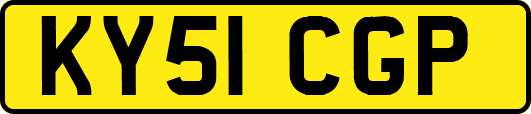 KY51 CGP